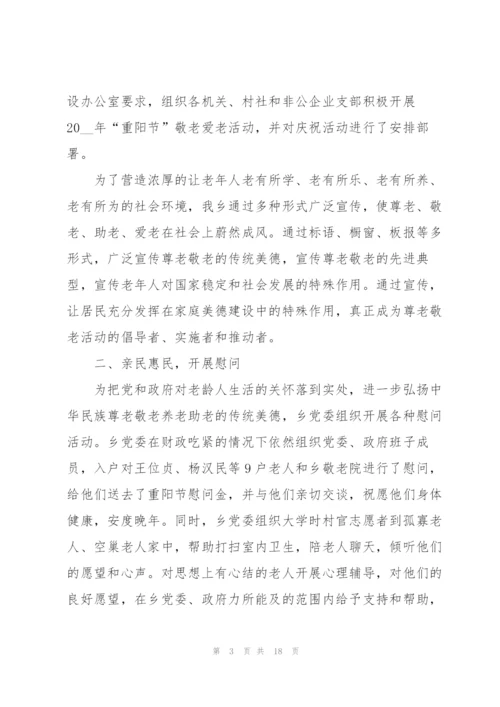 设办公室要求，组织各机关、村社和非公企业支部积极开展20__年“重阳节”敬老爱老活动，并对庆祝活动进行了安排部署。

为了营造浓厚的让老年人老有所学、老有所乐、老有所养、老有所为的社会环境，我乡通过多种形式广泛宣传，使尊老、敬老、助老、爱老在社会上蔚然成风。通过标语、橱窗、板报等多形式，广泛宣传尊老敬老的传统美德，宣传尊老敬老的先进典型，宣传老年人对国家稳定和社会发展的特殊作用。通过宣传，让居民充分发挥在家庭美德建设中的特殊作用，真正成为尊老敬老活动的倡导者、实施者和推动者。

二、亲民惠民，开展慰问

为把党和政府对老龄人生活的关怀落到实处，进一步弘扬中华民族尊老敬老养老助老的传统美德，乡党委组织开展各种慰问活动。乡党委在财政吃紧的情况下依然组织党委、政府班子成员，入户对王位贞、杨汉民等9户老人和乡敬老院进行了慰问，给他们送去了重阳节慰问金，并与他们亲切交谈，祝愿他们身体健康，安度晚年。同时，乡党委组织大学时村官志愿者到孤寡老人、空巢老人家中，帮助打扫室内卫生，陪老人聊天，倾听他们的愿望和心声。对思想上有心结的老人开展心理辅导，对他们的良好愿望，在乡党委、政府力所能及的范围内给予支持和帮助，

第 3 页 共 18 页